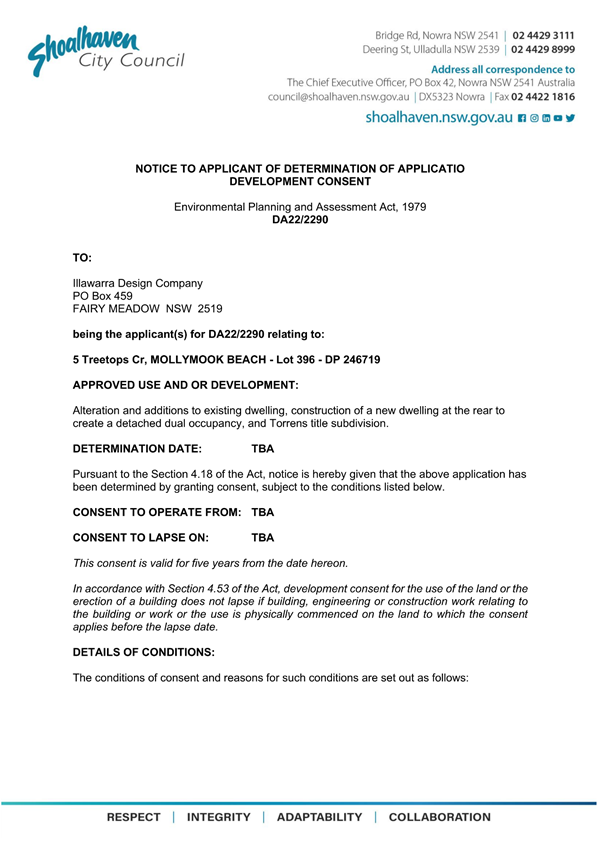 Shoalhaven City Council

Bridge Rd, Nowra NSW 2541 | 02 4429 3111
Deering St, Ulladulla NSW 2539 | 02 4429 8999

Address all correspondence to
The Chief Executive Officer, PO Box 42, Nowra NSW 2541 Australia
council@shoalhaven.nsw.gov.au | DX5323 Nowra | Fax 02 4422 1816

shoalhaven.nsw.gov.au

NOTICE TO APPLICANT OF DETERMINATION OF APPLICATIO
DEVELOPMENT CONSENT

Environmental Planning and Assessment Act, 1979
DA22/2290

TO:

Illawarra Design Company
PO Box 459
FAIRY MEADOW NSW 2519

being the applicant(s) for DA22/2290 relating to:

5 Treetops Cr, MOLLYMOOK BEACH - Lot 396 - DP 246719

APPROVED USE AND OR DEVELOPMENT:

Alteration and additions to existing dwelling, construction of a new dwelling at the rear to create a detached dual occupancy, and Torrens title subdivision.

DETERMINATION DATE: TBA

Pursuant to the Section 4.18 of the Act, notice is hereby given that the above application has been determined by granting consent, subject to the conditions listed below.

CONSENT TO OPERATE FROM: TBA

CONSENT TO LAPSE ON: TBA

This consent is valid for five years from the date hereon.

In accordance with Section 4.53 of the Act, development consent for the use of the land or the erection of a building does not lapse if building, engineering or construction work relating to the building or work or the use is physically commenced on the land to which the consent applies before the lapse date.

DETAILS OF CONDITIONS:

The conditions of consent and reasons for such conditions are set out as follows:

RESPECT | INTEGRITY | ADAPTABILITY | COLLABORATION